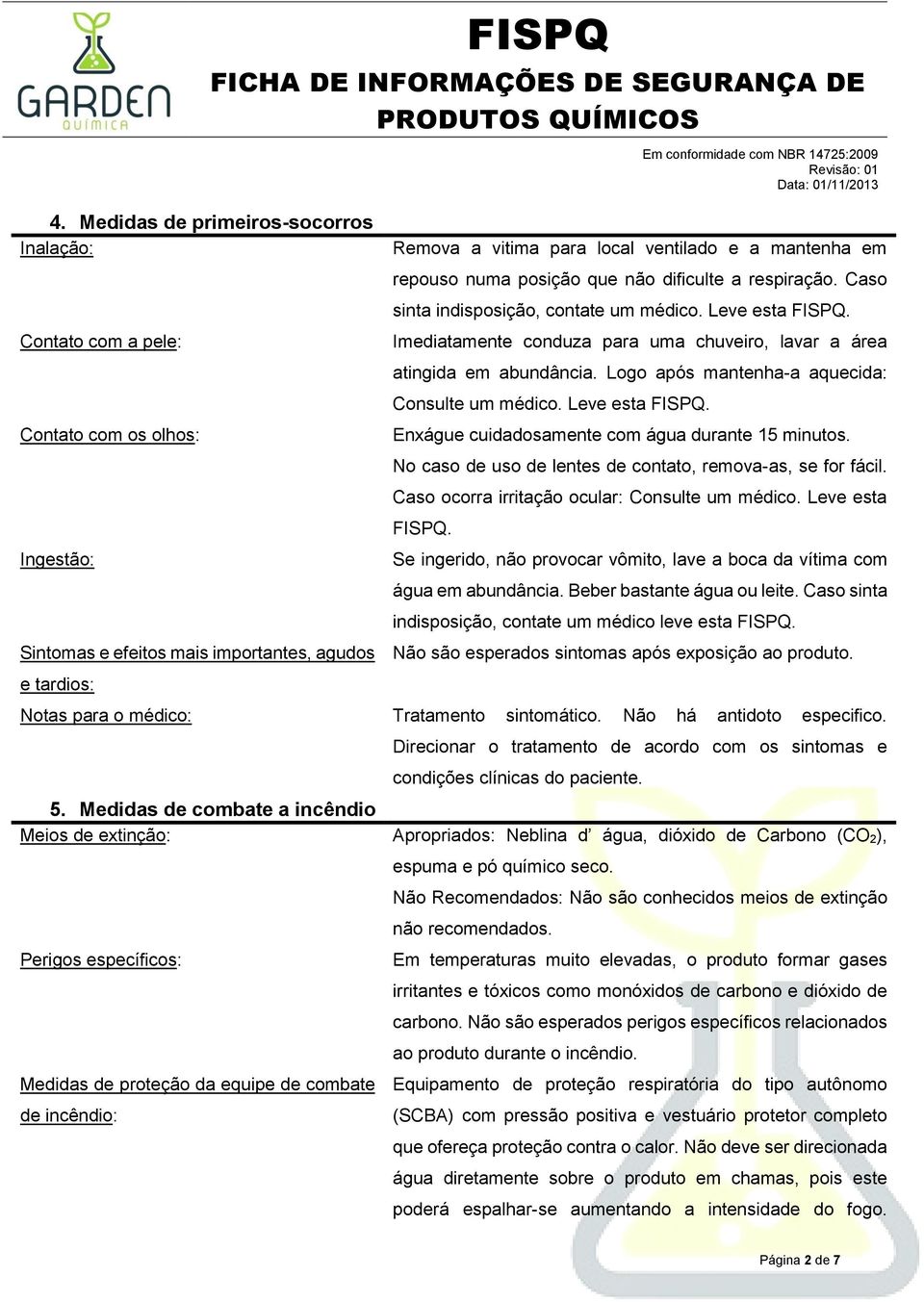 GARDEN
QUÍMICA

FISPQ
FICHA DE INFORMAÇÕES DE SEGURANÇA DE PRODUTOS QUÍMICOS

Em conformidade com NBR 14725:2009
Revisão: 01
Data: 01/11/2013

4. Medidas de primeiros-socorros

Inalação: Remova a vitima para local ventilado e a mantenha em repouso numa posição que não dificulte a respiração. Caso sinta indisposição, contate um médico. Leve esta FISPQ.

Contato com a pele: Imediatamente conduza para uma chuveiro, lavar a área atingida em abundância. Logo após mantenha-a aquecida: Consulte um médico. Leve esta FISPQ.

Contato com os olhos: Enxágue cuidadosamente com água durante 15 minutos. No caso de uso de lentes de contato, remova-as, se for fácil. Caso ocorra irritação ocular: Consulte um médico. Leve esta FISPQ.

Ingestão: Se ingerido, não provocar vômito, lave a boca da vítima com água em abundância. Beber bastante água ou leite. Caso sinta indisposição, contate um médico leve esta FISPQ.

Sintomas e efeitos mais importantes, agudos e tardios: Não são esperados sintomas após exposição ao produto.

Notas para o médico: Tratamento sintomático. Não há antidoto especifico. Direcionar o tratamento de acordo com os sintomas e condições clínicas do paciente.

5. Medidas de combate a incêndio

Meios de extinção: Apropriados: Neblina d' água, dióxido de Carbono ($CO_2$), espuma e pó químico seco.
Não Recomendados: Não são conhecidos meios de extinção não recomendados.

Perigos específicos: Em temperaturas muito elevadas, o produto formar gases irritantes e tóxicos como monóxidos de carbono e dióxido de carbono. Não são esperados perigos específicos relacionados ao produto durante o incêndio.

Medidas de proteção da equipe de combate de incêndio: Equipamento de proteção respiratória do tipo autônomo (SCBA) com pressão positiva e vestuário protetor completo que ofereça proteção contra o calor. Não deve ser direcionada água diretamente sobre o produto em chamas, pois este poderá espalhar-se aumentando a intensidade do fogo.

Página 2 de 7